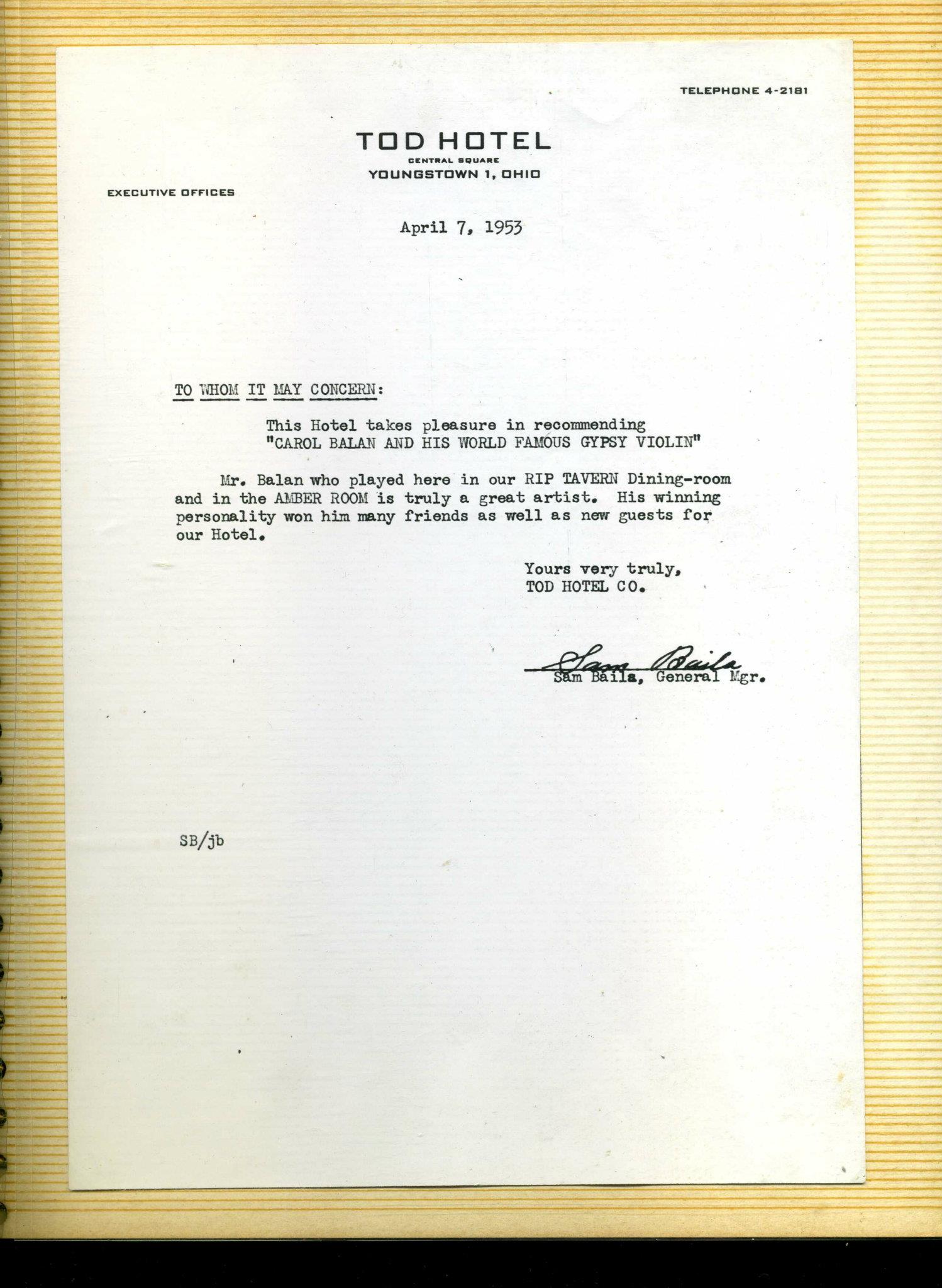 TELEPHONE 4-2181

TOD HOTEL
CENTRAL SQUARE
YOUNGSTOWN 1, OHIO

EXECUTIVE OFFICES

April 7, 1953

TO WHOM IT MAY CONCERN:

This Hotel takes pleasure in recommending "CAROL BALAN AND HIS WORLD FAMOUS GYPSY VIOLIN"

Mr. Balan who played here in our RIP TAVERN Dining-room and in the AMBER ROOM is truly a great artist. His winning personality won him many friends as well as new guests for our Hotel.

Yours very truly,
TOD HOTEL CO.

Sam Baila
Sam Baila, General Mgr.

SB/jb